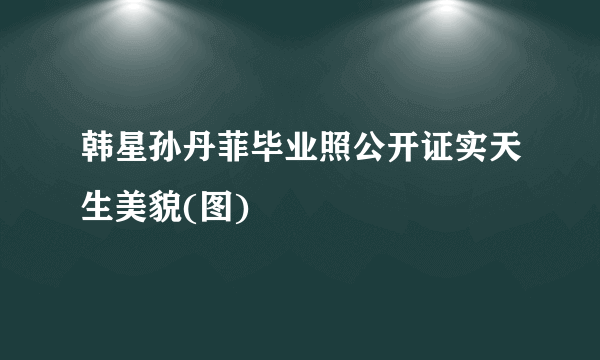 韩星孙丹菲毕业照公开证实天生美貌(图)